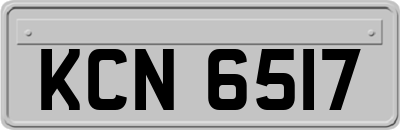 KCN 6517